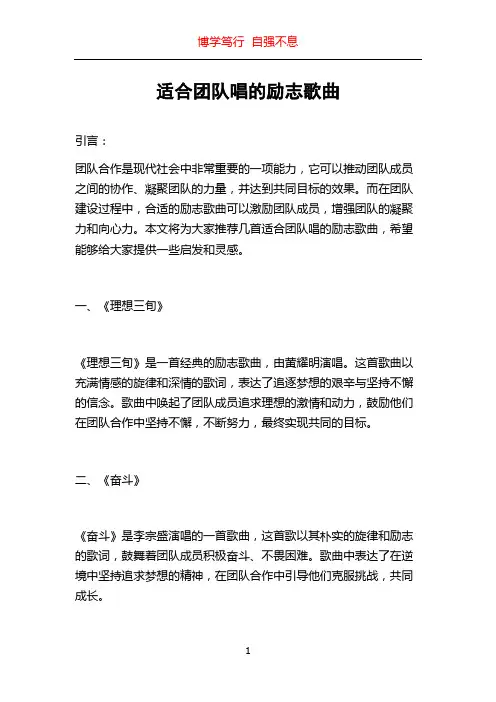 博学笃行 自强不息

适合团队唱的励志歌曲

引言：

团队合作是现代社会中非常重要的一项能力，它可以推动团队成员之间的协作、凝聚团队的力量，并达到共同目标的效果。而在团队建设过程中，合适的励志歌曲可以激励团队成员，增强团队的凝聚力和向心力。本文将为大家推荐几首适合团队唱的励志歌曲，希望能够给大家提供一些启发和灵感。

一、《理想三旬》

《理想三旬》是一首经典的励志歌曲，由黄耀明演唱。这首歌曲以充满情感的旋律和深情的歌词，表达了追逐梦想的艰辛与坚持不懈的信念。歌曲中唤起了团队成员追求理想的激情和动力，鼓励他们在团队合作中坚持不懈，不断努力，最终实现共同的目标。

二、《奋斗》

《奋斗》是李宗盛演唱的一首歌曲，这首歌以其朴实的旋律和励志的歌词，鼓舞着团队成员积极奋斗、不畏困难。歌曲中表达了在逆境中坚持追求梦想的精神，在团队合作中引导他们克服挑战，共同成长。

1